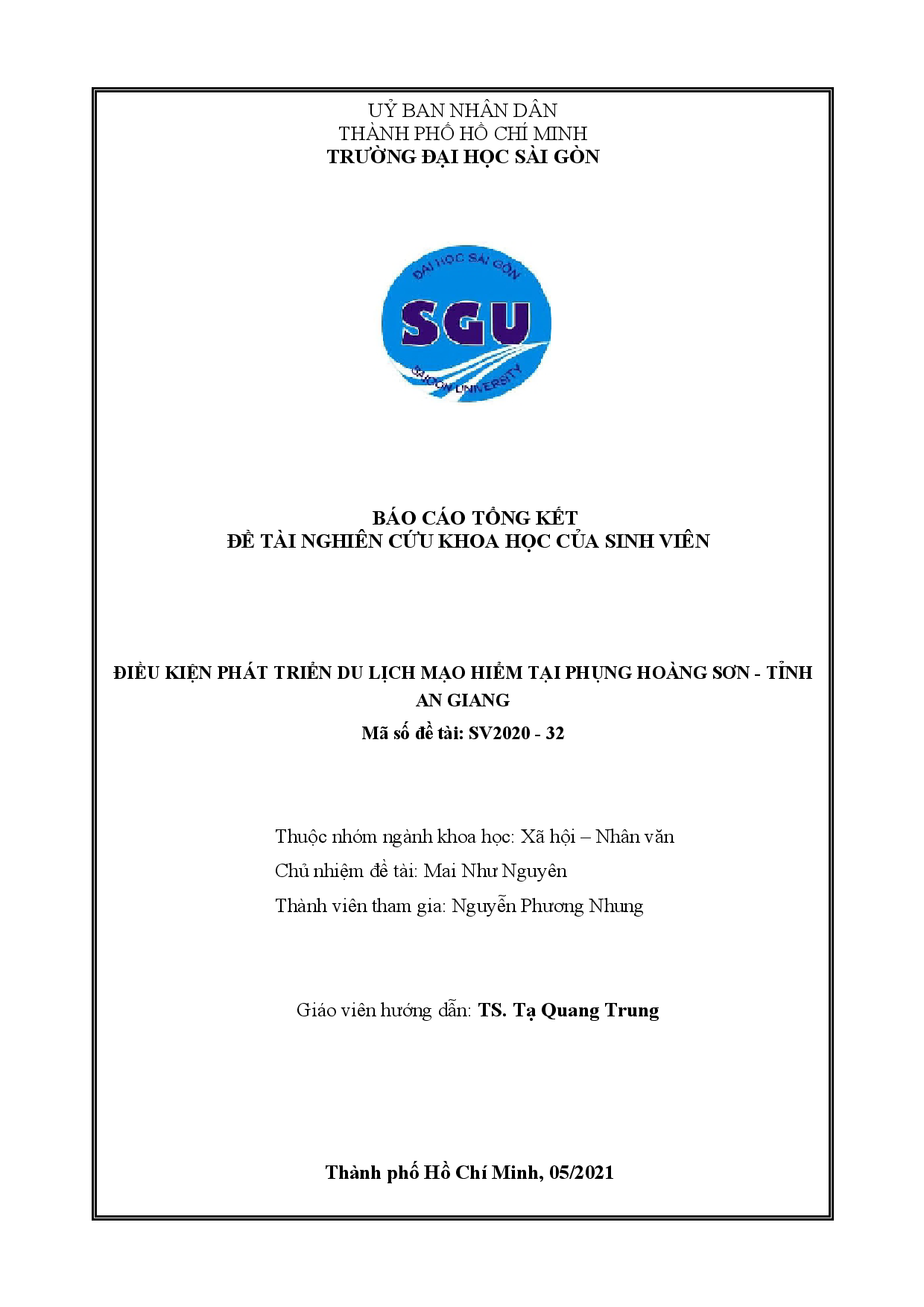 UỶ BAN NHÂN DÂN
THÀNH PHỐ HỒ CHÍ MINH
TRƯỜNG ĐẠI HỌC SÀI GÒN

ĐẠI HỌC SÀI GÒN
SGU
SAIGON UNIVERSITY

BÁO CÁO TỔNG KẾT
ĐỀ TÀI NGHIÊN CỨU KHOA HỌC CỦA SINH VIÊN

ĐIỀU KIỆN PHÁT TRIỂN DU LỊCH MẠO HIỂM TẠI PHỤNG HOÀNG SƠN - TỈNH AN GIANG
Mã số đề tài: SV2020 - 32

Thuộc nhóm ngành khoa học: Xã hội – Nhân văn
Chủ nhiệm đề tài: Mai Như Nguyên
Thành viên tham gia: Nguyễn Phương Nhung

Giáo viên hướng dẫn: TS. Tạ Quang Trung

Thành phố Hồ Chí Minh, 05/2021